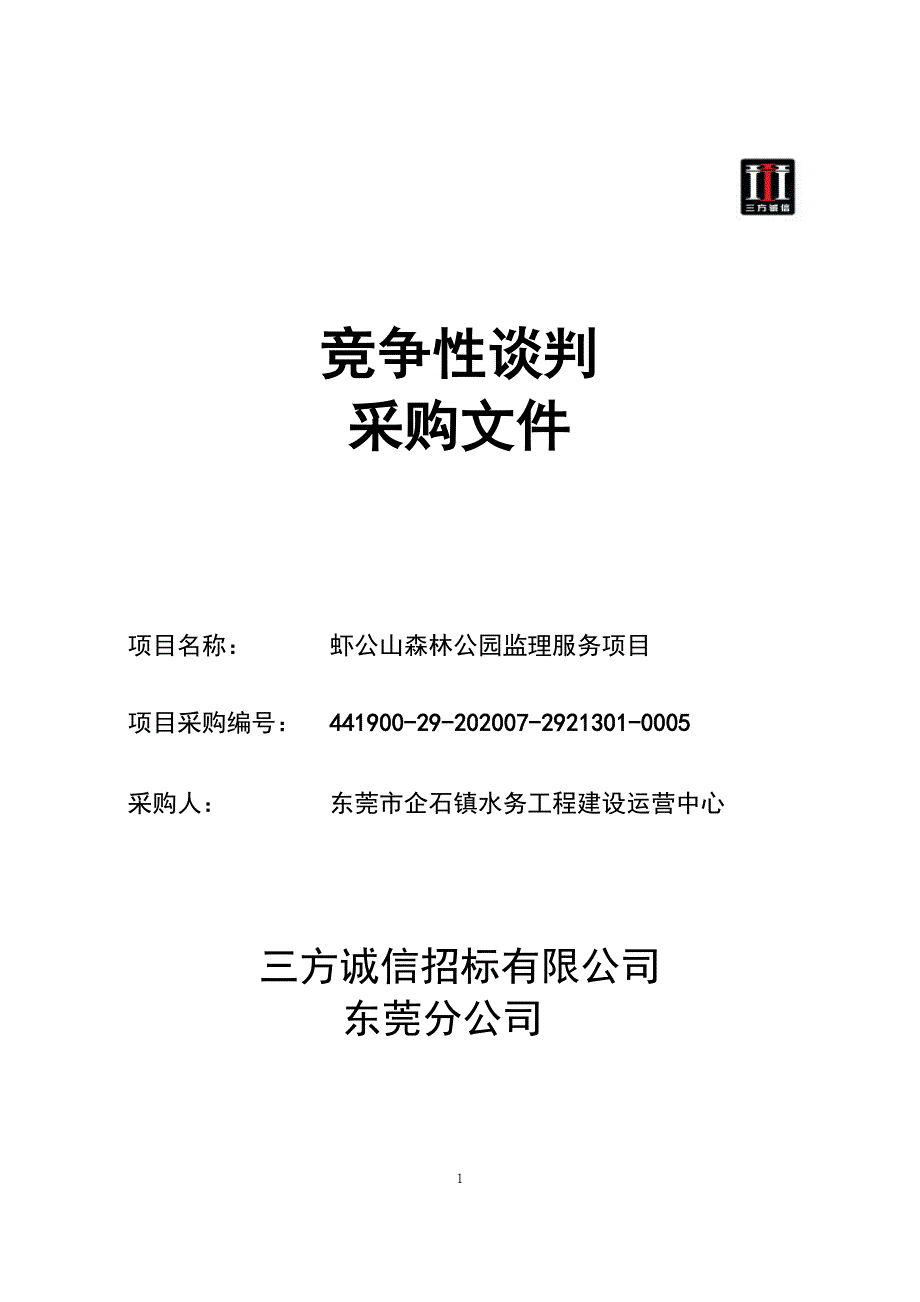 三方诚信

竞争性谈判
采购文件

项目名称： 虾公山森林公园监理服务项目

项目采购编号： 441900-29-202007-2921301-0005

采购人： 东莞市企石镇水务工程建设运营中心

三方诚信招标有限公司
东莞分公司

1